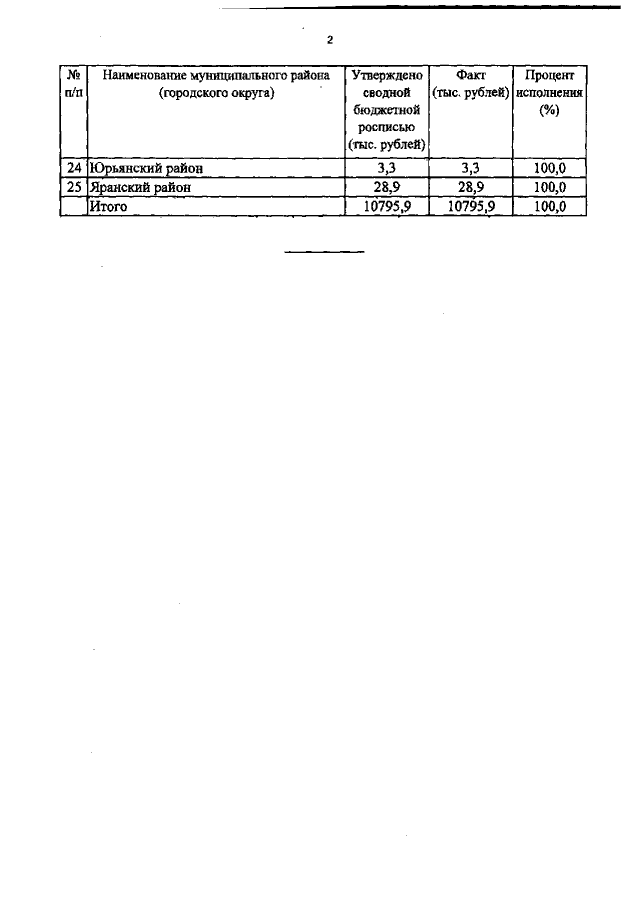 2

| № п/п | Наименование муниципального района (городского округа) | Утверждено сводной бюджетной росписью (тыс. рублей) | Факт (тыс. рублей) | Процент исполнения (%) |
|---|---|---|---|---|
| 24 | Юрьянский район | 3,3 | 3,3 | 100,0 |
| 25 | Яранский район | 28,9 | 28,9 | 100,0 |
| | Итого | 10795,9 | 10795,9 | 100,0 |